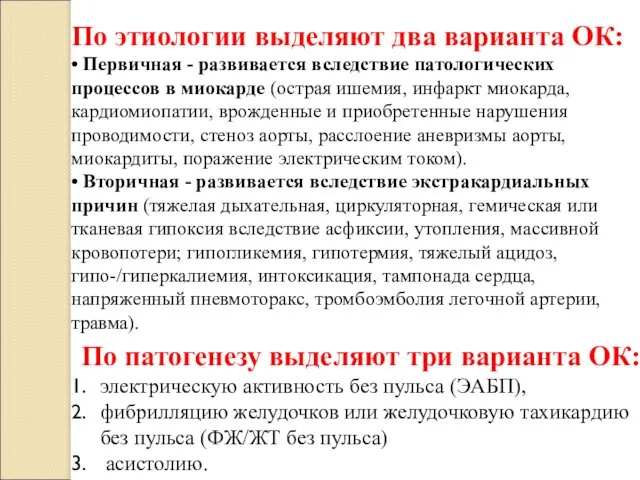 По этиологии выделяют два варианта ОК:

• Первичная - развивается вследствие патологических процессов в миокарде (острая ишемия, инфаркт миокарда, кардиомиопатии, врожденные и приобретенные нарушения проводимости, стеноз аорты, расслоение аневризмы аорты, миокардиты, поражение электрическим током).

• Вторичная - развивается вследствие экстракардиальных причин (тяжелая дыхательная, циркуляторная, гемическая или тканевая гипоксия вследствие асфиксии, утопления, массивной кровопотери; гипогликемия, гипотермия, тяжелый ацидоз, гипо-/гиперкалиемия, интоксикация, тампонада сердца, напряженный пневмоторакс, тромбоэмболия легочной артерии, травма).

По патогенезу выделяют три варианта ОК:

1. электрическую активность без пульса (ЭАБП),
2. фибрилляцию желудочков или желудочковую тахикардию без пульса (ФЖ/ЖТ без пульса)
3. асистолию.